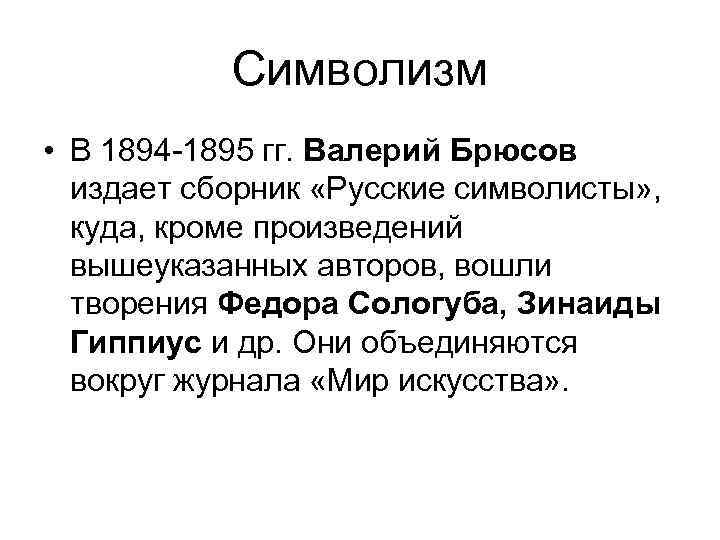 Символизм

• В 1894-1895 гг. Валерий Брюсов издает сборник «Русские символисты», куда, кроме произведений вышеуказанных авторов, вошли творения Федора Сологуба, Зинаиды Гиппиус и др. Они объединяются вокруг журнала «Мир искусства».